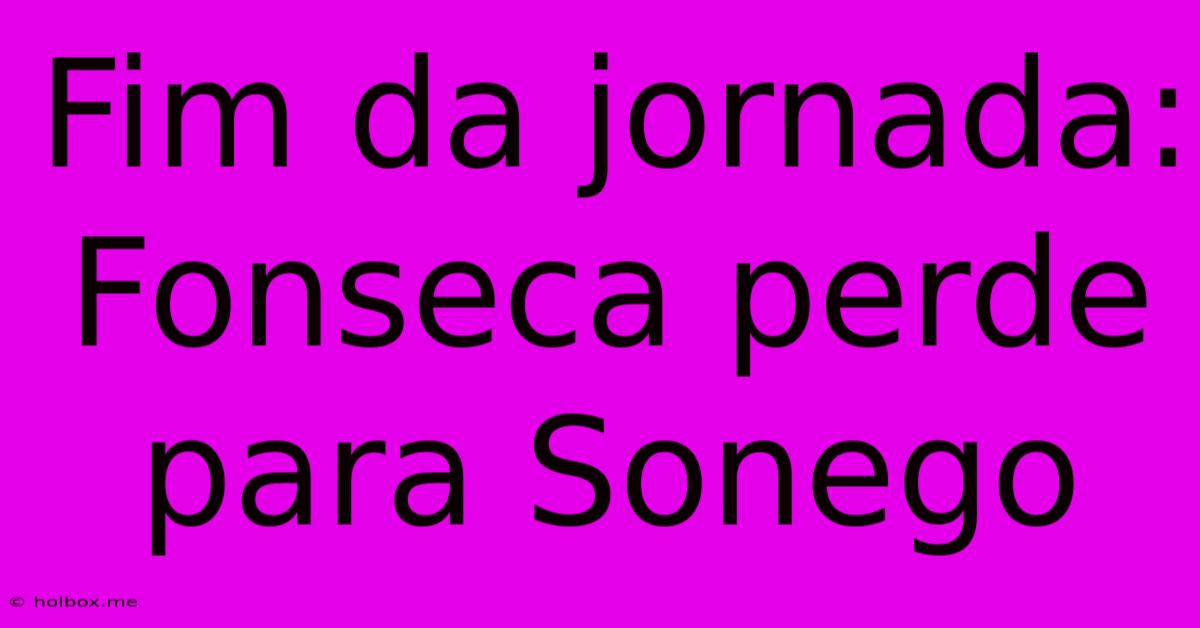 Fim da jornada: Fonseca perde para Sonego

© holbox.me